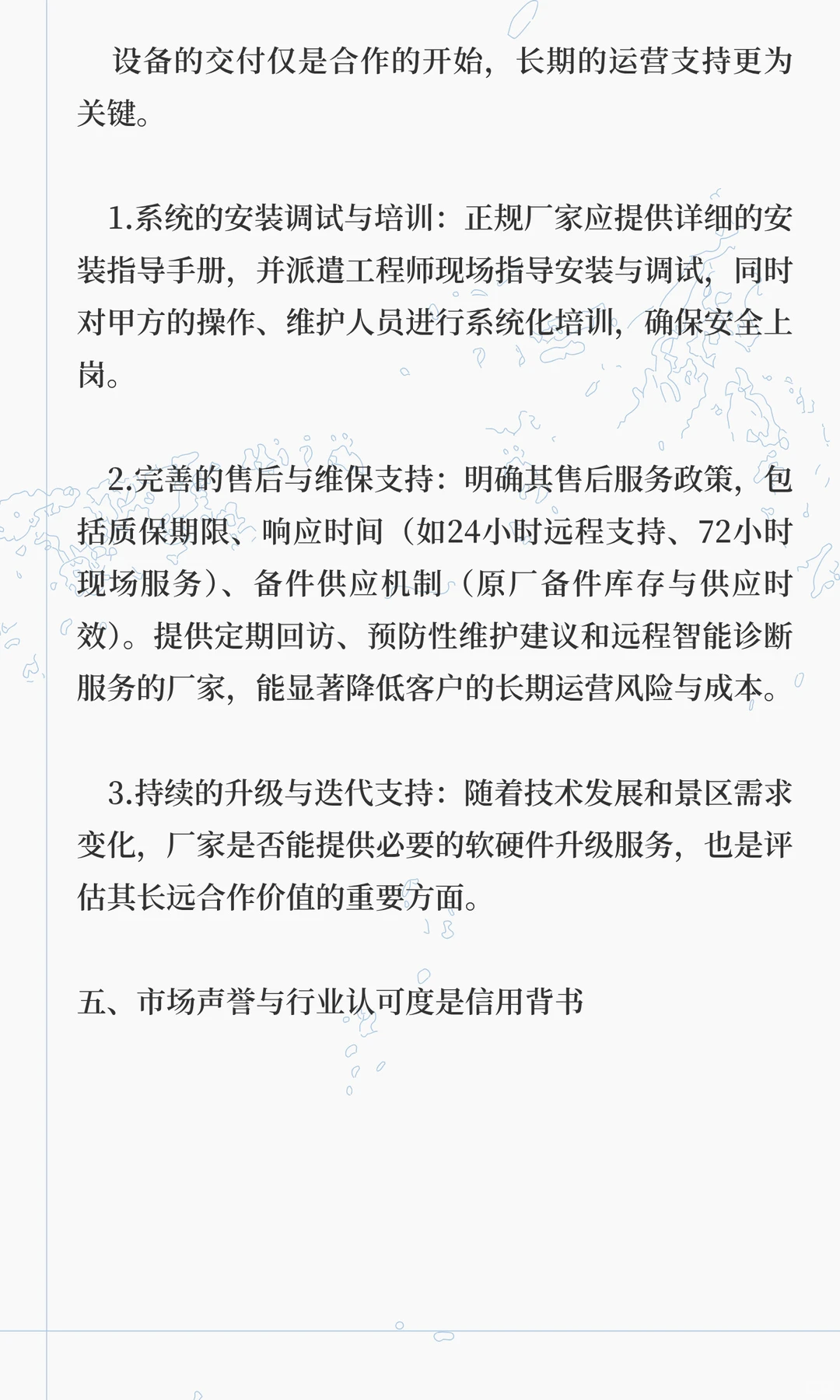 设备的交付仅是合作的开始，长期的运营支持更为关键。

1.系统的安装调试与培训：正规厂家应提供详细的安装指导手册，并派遣工程师现场指导安装与调试，同时对甲方的操作、维护人员进行系统化培训，确保安全上岗。

2.完善的售后与维保支持：明确其售后服务政策，包括质保期限、响应时间（如24小时远程支持、72小时现场服务）、备件供应机制（原厂备件库存与供应时效）。提供定期回访、预防性维护建议和远程智能诊断服务的厂家，能显著降低客户的长期运营风险与成本。

3.持续的升级与迭代支持：随着技术发展和景区需求变化，厂家是否能提供必要的软硬件升级服务，也是评估其长远合作价值的重要方面。

五、市场声誉与行业认可度是信用背书